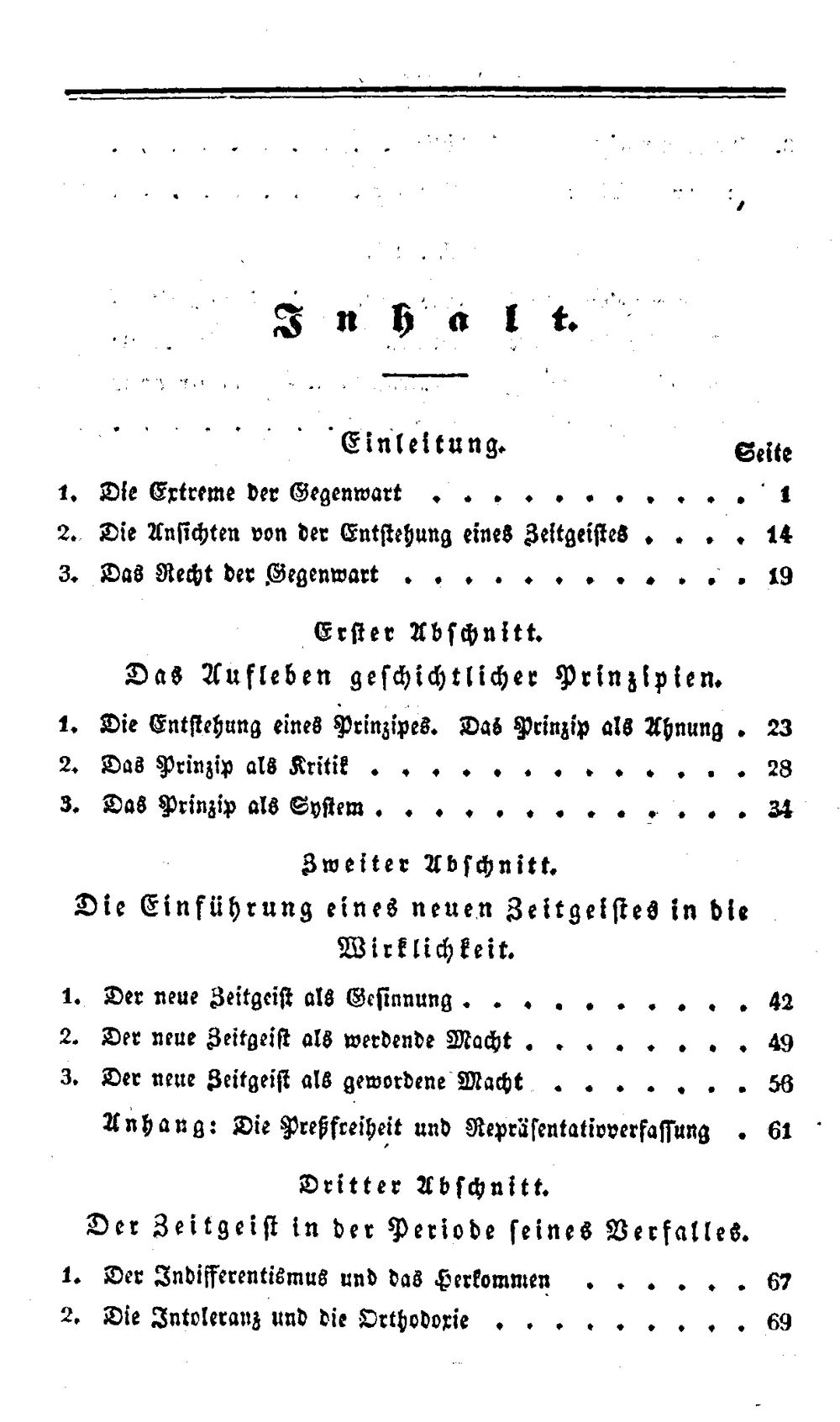 Inhalt.

Einleitung.

Seite

1. Die Extreme der Gegenwart 1

2. Die Ansichten von der Entstehung eines Zeitgeistes 14

3. Das Recht der Gegenwart 19

Erster Abschnitt.

Das Aufleben geschichtlicher Prinzipien.

1. Die Entstehung eines Prinzipes. Das Prinzip als Ahnung 23

2. Das Prinzip als Kritik 28

3. Das Prinzip als System 34

Zweiter Abschnitt.

Die Einführung eines neuen Zeitgeistes in die Wirklichkeit.

1. Der neue Zeitgeist als Gesinnung 42

2. Der neue Zeitgeist als werdende Macht 49

3. Der neue Zeitgeist als gewordene Macht 56

Anhang: Die Preßfreiheit und Repräsentativverfassung 61

Dritter Abschnitt.

Der Zeitgeist in der Periode seines Verfalles.

1. Der Indifferentismus und das Herkommen 67

2. Die Intoleranz und die Orthodoxie 69